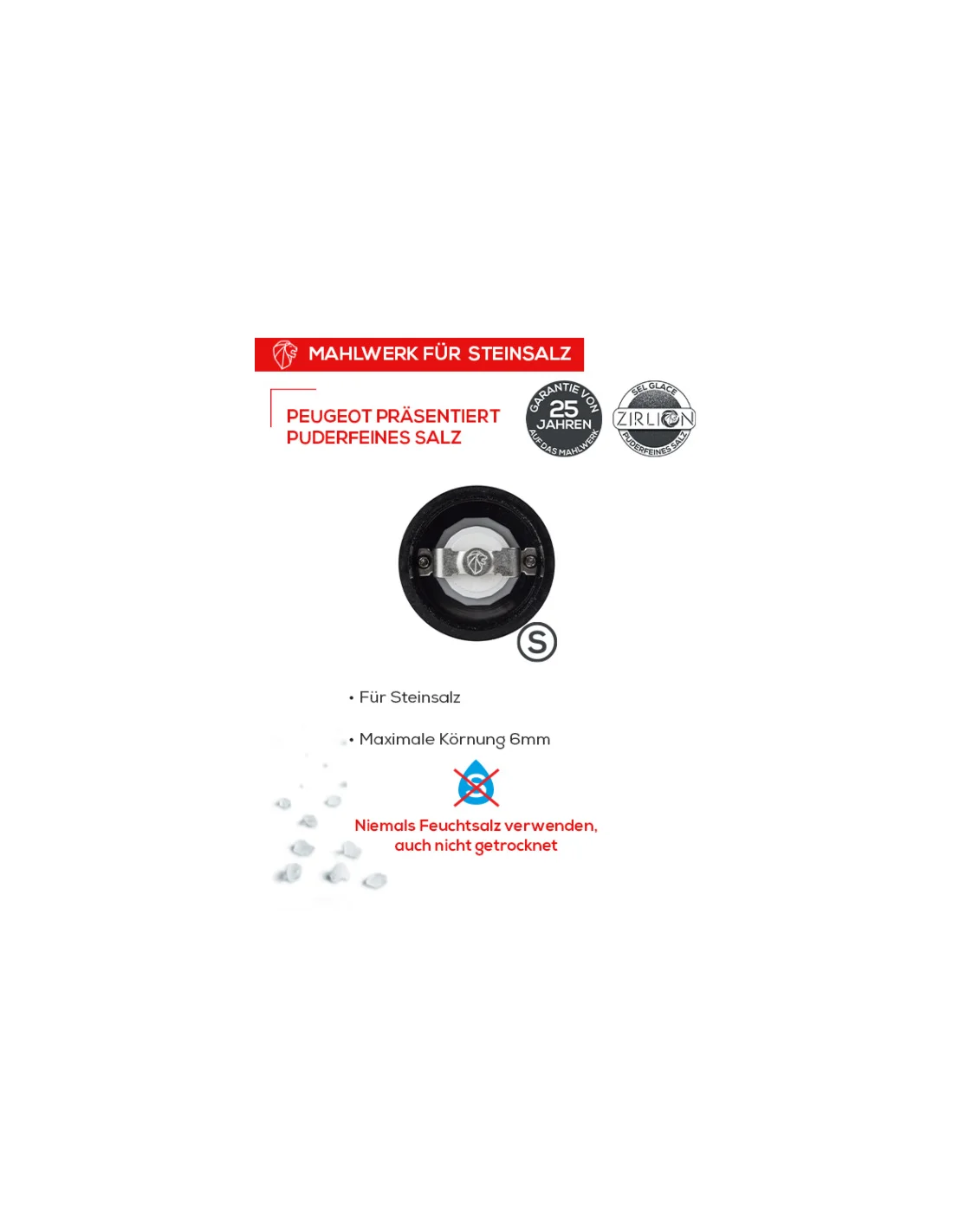 MAHLWERK FÜR STEINSALZ

PEUGEOT PRÄSENTIERT
PUDERFEINES SALZ

GARANTIE VON
25
JAHREN
AUF DAS MAHLWERK

SEL GLACE
ZIRLION
PUDERFEINES SALZ

S

• Für Steinsalz

• Maximale Körnung 6mm

Niemals Feuchtsalz verwenden,
auch nicht getrocknet